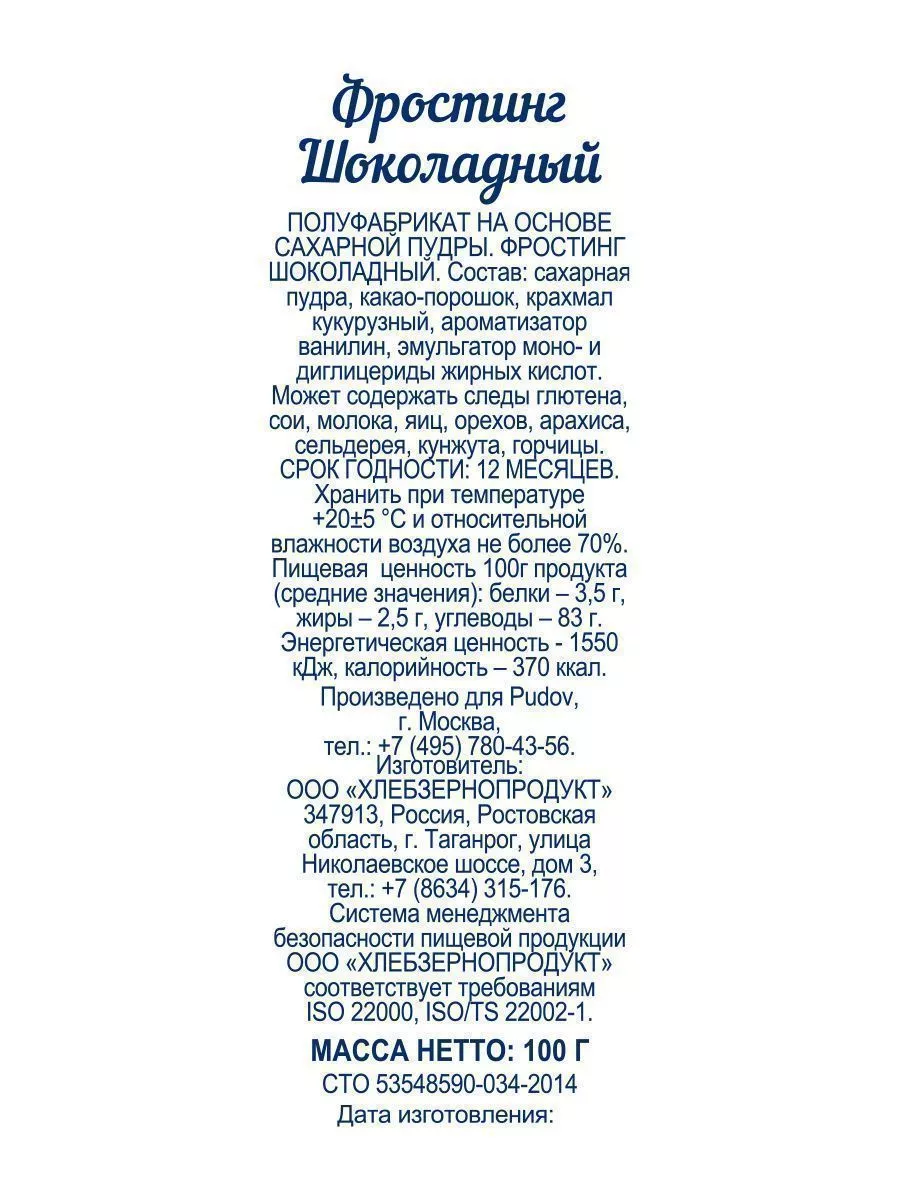 Фростинг Шоколадный

ПОЛУФАБРИКАТ НА ОСНОВЕ САХАРНОЙ ПУДРЫ. ФРОСТИНГ ШОКОЛАДНЫЙ. Состав: сахарная пудра, какао-порошок, крахмал кукурузный, ароматизатор ванилин, эмульгатор моно- и диглицериды жирных кислот. Может содержать следы глютена, сои, молока, яиц, орехов, арахиса, сельдерея, кунжута, горчицы. СРОК ГОДНОСТИ: 12 МЕСЯЦЕВ. Хранить при температуре +20±5 °С и относительной влажности воздуха не более 70%. Пищевая ценность 100г продукта (средние значения): белки – 3,5 г, жиры – 2,5 г, углеводы – 83 г. Энергетическая ценность - 1550 кДж, калорийность – 370 ккал.

Произведено для Pudov, г. Москва, тел.: +7 (495) 780-43-56. Изготовитель: ООО «ХЛЕБЗЕРНОПРОДУКТ» 347913, Россия, Ростовская область, г. Таганрог, улица Николаевское шоссе, дом 3, тел.: +7 (8634) 315-176. Система менеджмента безопасности пищевой продукции ООО «ХЛЕБЗЕРНОПРОДУКТ» соответствует требованиям ISO 22000, ISO/TS 22002-1.

МАССА НЕТТО: 100 Г

СТО 53548590-034-2014

Дата изготовления: